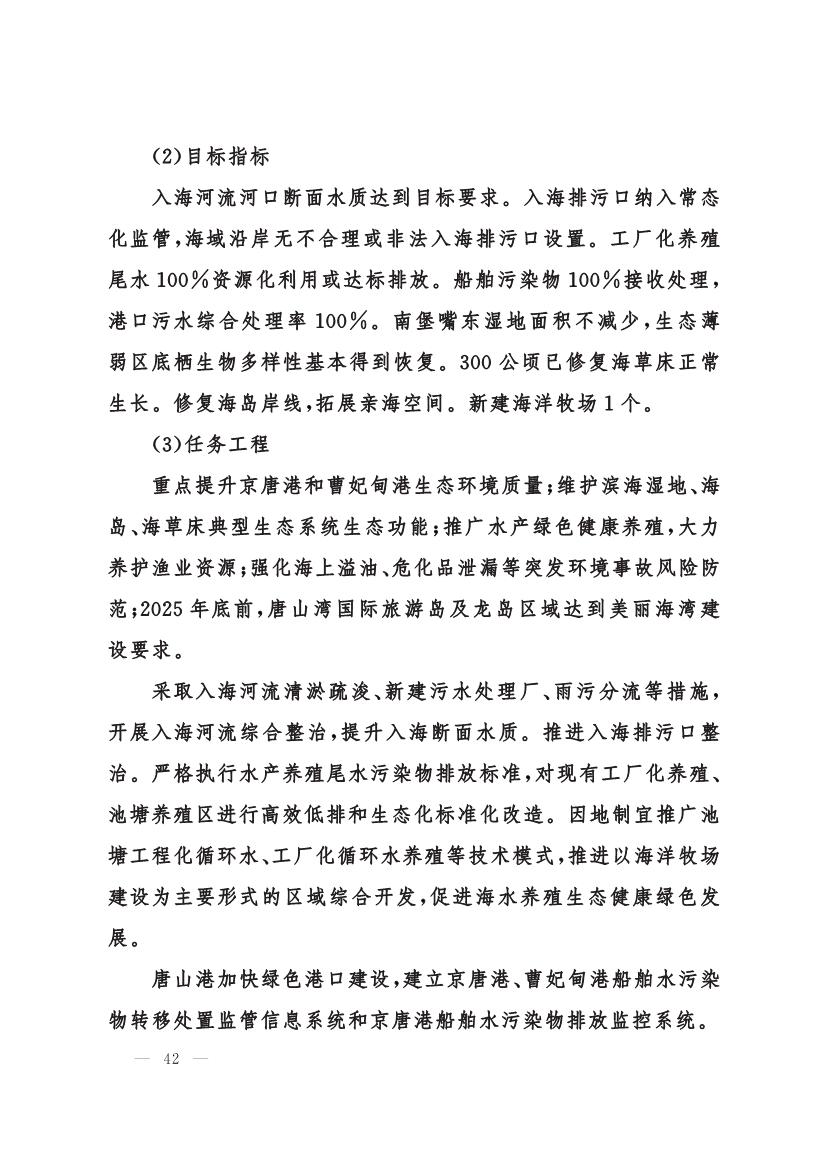 (2)目标指标

入海河流河口断面水质达到目标要求。入海排污口纳入常态化监管，海域沿岸无不合理或非法入海排污口设置。工厂化养殖尾水100%资源化利用或达标排放。船舶污染物100%接收处理，港口污水综合处理率100%。南堡嘴东湿地面积不减少，生态薄弱区底栖生物多样性基本得到恢复。300公顷已修复海草床正常生长。修复海岛岸线，拓展亲海空间。新建海洋牧场1个。

(3)任务工程

重点提升京唐港和曹妃甸港生态环境质量；维护滨海湿地、海岛、海草床典型生态系统生态功能；推广水产绿色健康养殖，大力养护渔业资源；强化海上溢油、危化品泄漏等突发环境事故风险防范；2025年底前，唐山湾国际旅游岛及龙岛区域达到美丽海湾建设要求。

采取入海河流清淤疏浚、新建污水处理厂、雨污分流等措施，开展入海河流综合整治，提升入海断面水质。推进入海排污口整治。严格执行水产养殖尾水污染物排放标准，对现有工厂化养殖、池塘养殖区进行高效低排和生态化标准化改造。因地制宜推广池塘工程化循环水、工厂化循环水养殖等技术模式，推进以海洋牧场建设为主要形式的区域综合开发，促进海水养殖生态健康绿色发展。

唐山港加快绿色港口建设，建立京唐港、曹妃甸港船舶水污染物转移处置监管信息系统和京唐港船舶水污染物排放监控系统。

— 42 —